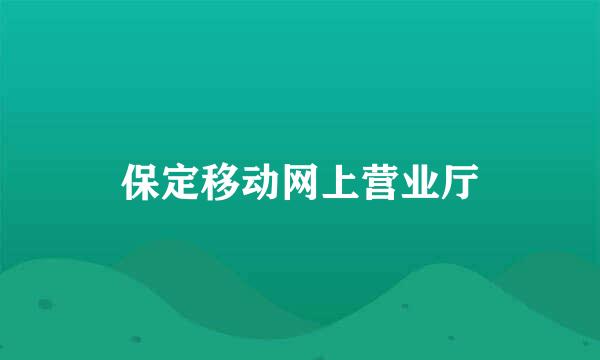 保定移动网上营业厅